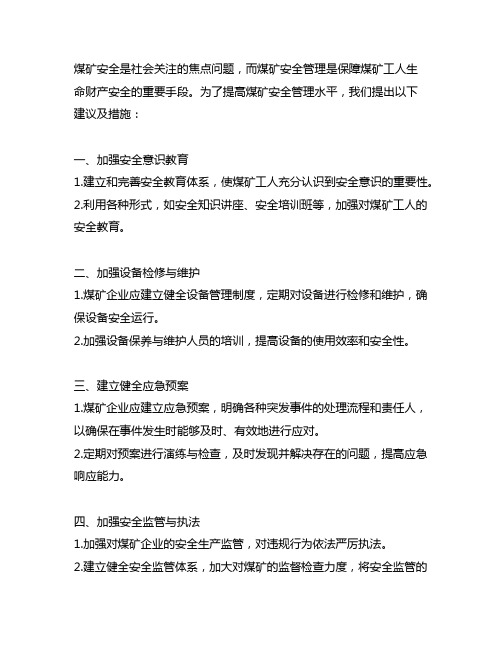 煤矿安全是社会关注的焦点问题，而煤矿安全管理是保障煤矿工人生命财产安全的重要手段。为了提高煤矿安全管理水平，我们提出以下建议及措施：

一、加强安全意识教育
1.建立和完善安全教育体系，使煤矿工人充分认识到安全意识的重要性。
2.利用各种形式，如安全知识讲座、安全培训班等，加强对煤矿工人的安全教育。

二、加强设备检修与维护
1.煤矿企业应建立健全设备管理制度，定期对设备进行检修和维护，确保设备安全运行。
2.加强设备保养与维护人员的培训，提高设备的使用效率和安全性。

三、建立健全应急预案
1.煤矿企业应建立应急预案，明确各种突发事件的处理流程和责任人，以确保在事件发生时能够及时、有效地进行应对。
2.定期对预案进行演练与检查，及时发现并解决存在的问题，提高应急响应能力。

四、加强安全监管与执法
1.加强对煤矿企业的安全生产监管，对违规行为依法严厉执法。
2.建立健全安全监管体系，加大对煤矿的监督检查力度，将安全监管的